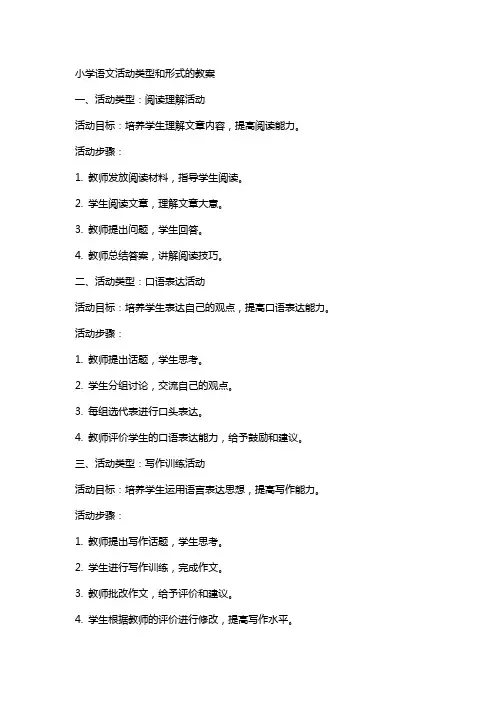 小学语文活动类型和形式的教案

一、活动类型：阅读理解活动

活动目标：培养学生理解文章内容，提高阅读能力。

活动步骤：

1. 教师发放阅读材料，指导学生阅读。

2. 学生阅读文章，理解文章大意。

3. 教师提出问题，学生回答。

4. 教师总结答案，讲解阅读技巧。

二、活动类型：口语表达活动

活动目标：培养学生表达自己的观点，提高口语表达能力。

活动步骤：

1. 教师提出话题，学生思考。

2. 学生分组讨论，交流自己的观点。

3. 每组选代表进行口头表达。

4. 教师评价学生的口语表达能力，给予鼓励和建议。

三、活动类型：写作训练活动

活动目标：培养学生运用语言表达思想，提高写作能力。

活动步骤：

1. 教师提出写作话题，学生思考。

2. 学生进行写作训练，完成作文。

3. 教师批改作文，给予评价和建议。

4. 学生根据教师的评价进行修改，提高写作水平。